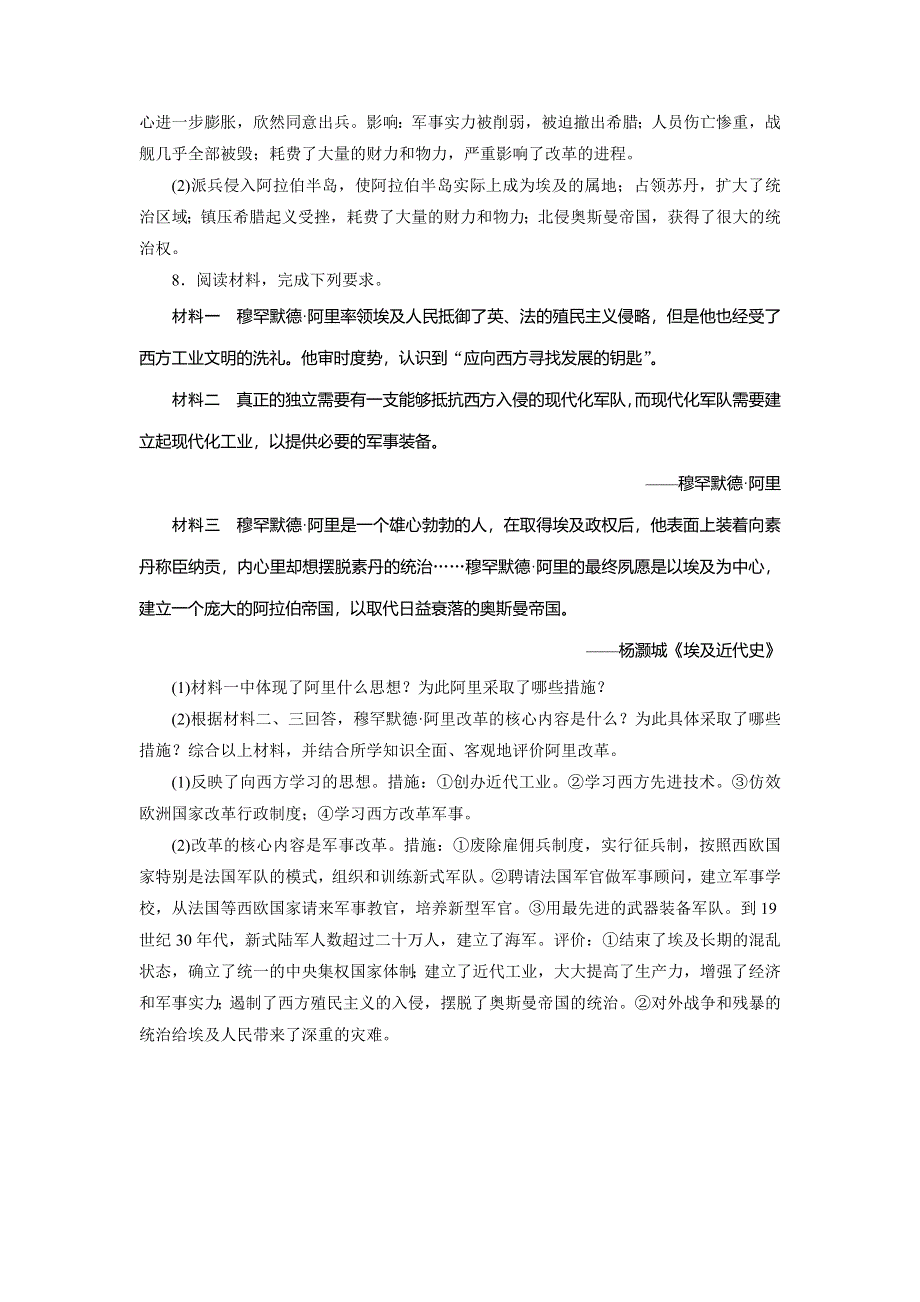 心进一步膨胀，欣然同意出兵。影响：军事实力被削弱，被迫撤出希腊；人员伤亡惨重，战舰几乎全部被毁；耗费了大量的财力和物力，严重影响了改革的进程。

(2)派兵侵入阿拉伯半岛，使阿拉伯半岛实际上成为埃及的属地；占领苏丹，扩大了统治区域；镇压希腊起义受挫，耗费了大量的财力和物力；北侵奥斯曼帝国，获得了很大的统治权。

8．阅读材料，完成下列要求。

材料一　穆罕默德·阿里率领埃及人民抵御了英、法的殖民主义侵略，但是他也经受了西方工业文明的洗礼。他审时度势，认识到“应向西方寻找发展的钥匙”。

材料二　真正的独立需要有一支能够抵抗西方入侵的现代化军队，而现代化军队需要建立起现代化工业，以提供必要的军事装备。

——穆罕默德·阿里

材料三　穆罕默德·阿里是一个雄心勃勃的人，在取得埃及政权后，他表面上装着向素丹称臣纳贡，内心里却想摆脱素丹的统治……穆罕默德·阿里的最终夙愿是以埃及为中心，建立一个庞大的阿拉伯帝国，以取代日益衰落的奥斯曼帝国。

——杨灏城《埃及近代史》

(1)材料一中体现了阿里什么思想？为此阿里采取了哪些措施？

(2)根据材料二、三回答，穆罕默德·阿里改革的核心内容是什么？为此具体采取了哪些措施？综合以上材料，并结合所学知识全面、客观地评价阿里改革。

(1)反映了向西方学习的思想。措施：①创办近代工业。②学习西方先进技术。③仿效欧洲国家改革行政制度；④学习西方改革军事。

(2)改革的核心内容是军事改革。措施：①废除雇佣兵制度，实行征兵制，按照西欧国家特别是法国军队的模式，组织和训练新式军队。②聘请法国军官做军事顾问，建立军事学校，从法国等西欧国家请来军事教官，培养新型军官。③用最先进的武器装备军队。到19世纪30年代，新式陆军人数超过二十万人，建立了海军。评价：①结束了埃及长期的混乱状态，确立了统一的中央集权国家体制；建立了近代工业，大大提高了生产力，增强了经济和军事实力；遏制了西方殖民主义的入侵，摆脱了奥斯曼帝国的统治。②对外战争和残暴的统治给埃及人民带来了深重的灾难。